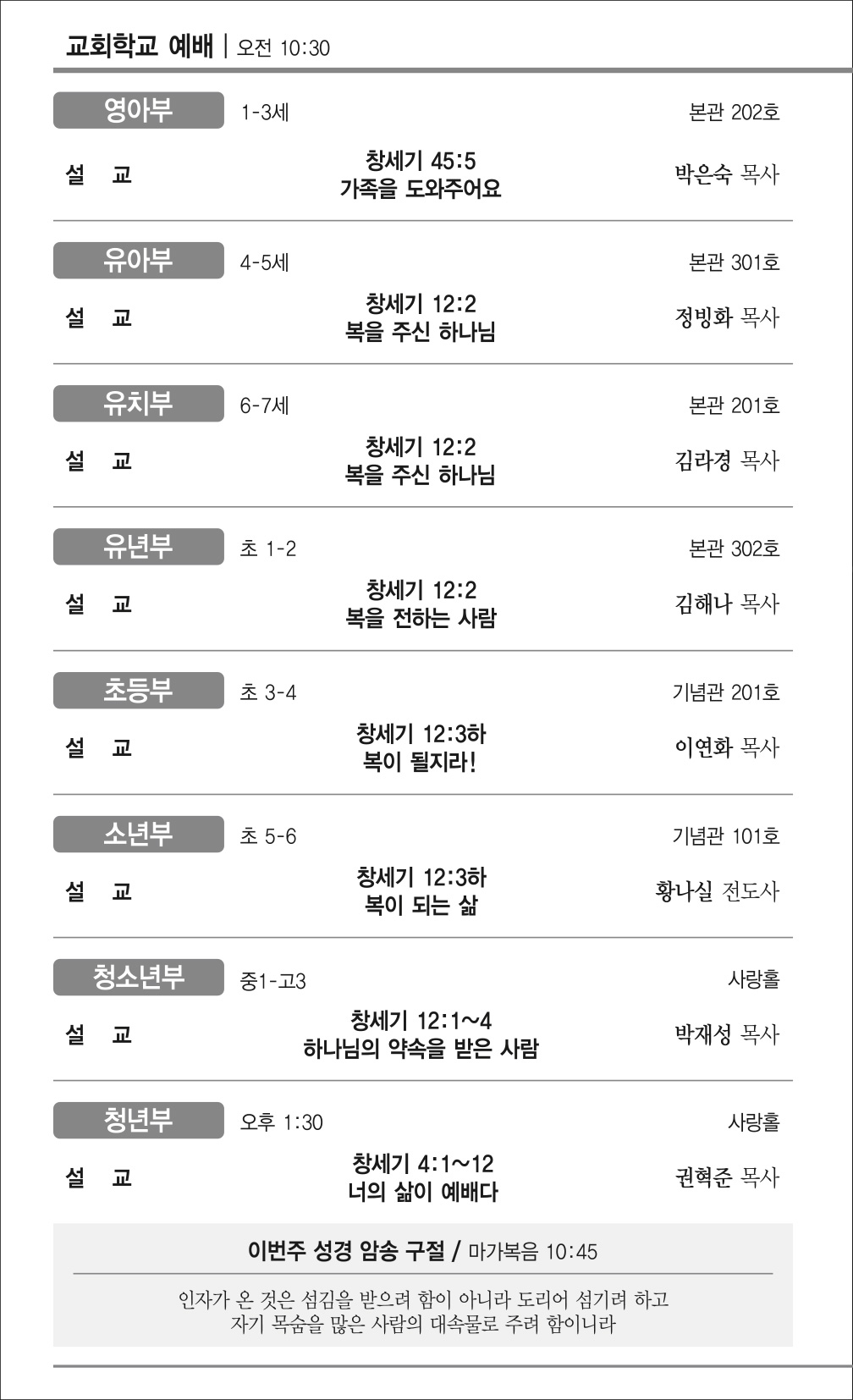 교회학교 예배 | 오전 10:30

영아부 1-3세 본관 202호

설 교 창세기 45:5
가족을 도와주어요 박은숙 목사

유아부 4-5세 본관 301호

설 교 창세기 12:2
복을 주신 하나님 정빙화 목사

유치부 6-7세 본관 201호

설 교 창세기 12:2
복을 주신 하나님 김라경 목사

유년부 초 1-2 본관 302호

설 교 창세기 12:2
복을 전하는 사람 김해나 목사

초등부 초 3-4 기념관 201호

설 교 창세기 12:3하
복이 될지라! 이연화 목사

소년부 초 5-6 기념관 101호

설 교 창세기 12:3하
복이 되는 삶 황나실 전도사

청소년부 중1-고3 사랑홀

설 교 창세기 12:1~4
하나님의 약속을 받은 사람 박재성 목사

청년부 오후 1:30 사랑홀

설 교 창세기 4:1~12
너의 삶이 예배다 권혁준 목사

이번주 성경 암송 구절 / 마가복음 10:45

인자가 온 것은 섬김을 받으려 함이 아니라 도리어 섬기려 하고 자기 목숨을 많은 사람의 대속물로 주려 함이니라